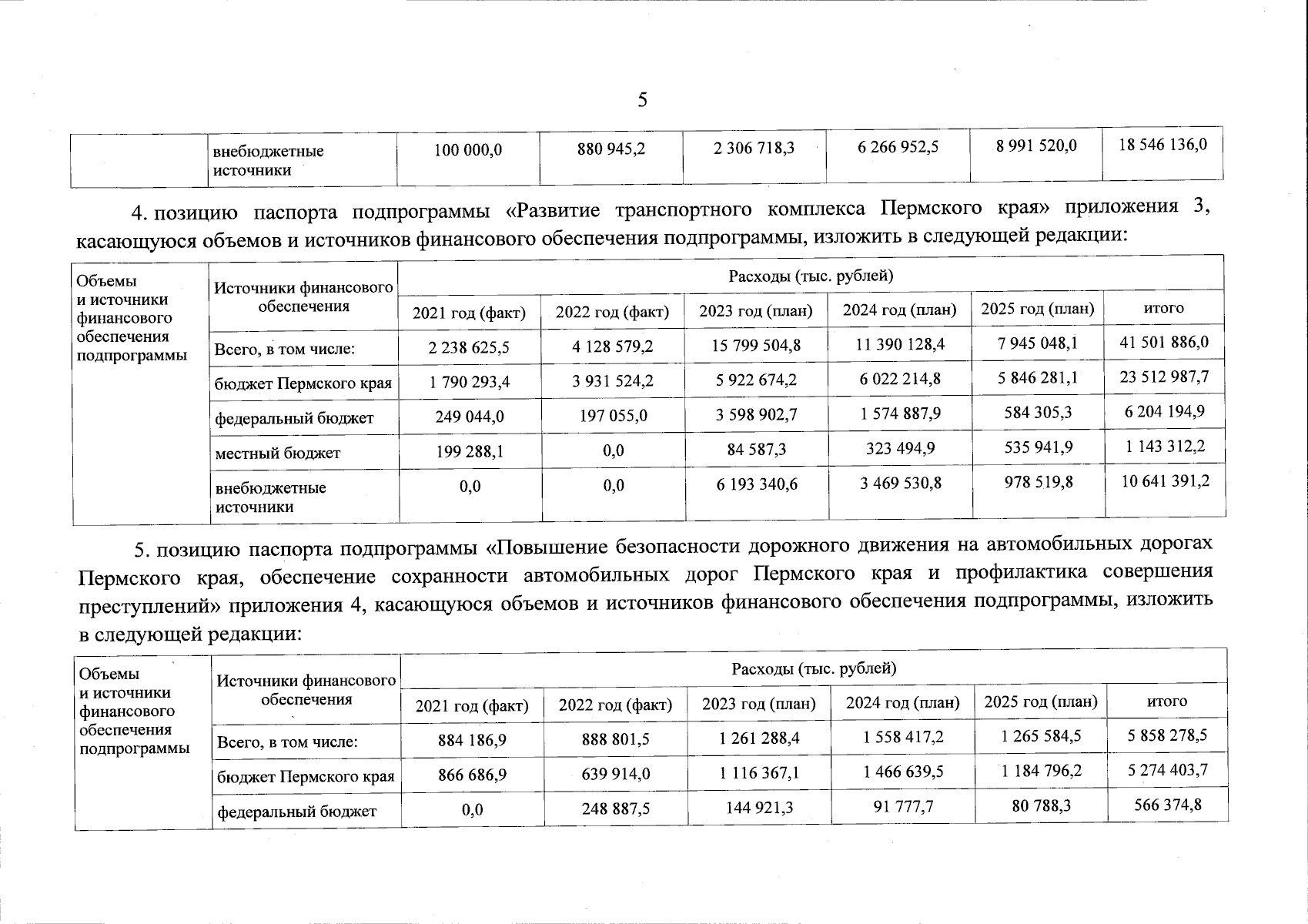 5

| | внебюджетные источники | 100 000,0 | 880 945,2 | 2 306 718,3 | 6 266 952,5 | 8 991 520,0 | 18 546 136,0 |
|---|---|---|---|---|---|---|---|

4. позицию паспорта подпрограммы «Развитие транспортного комплекса Пермского края» приложения 3, касающуюся объемов и источников финансового обеспечения подпрограммы, изложить в следующей редакции:

| Объемы и источники финансового обеспечения подпрограммы | Источники финансового обеспечения | Расходы (тыс. рублей) | | | | | |
|---|---|---|---|---|---|---|---|
| | | 2021 год (факт) | 2022 год (факт) | 2023 год (план) | 2024 год (план) | 2025 год (план) | итого |
| | Всего, в том числе: | 2 238 625,5 | 4 128 579,2 | 15 799 504,8 | 11 390 128,4 | 7 945 048,1 | 41 501 886,0 |
| | бюджет Пермского края | 1 790 293,4 | 3 931 524,2 | 5 922 674,2 | 6 022 214,8 | 5 846 281,1 | 23 512 987,7 |
| | федеральный бюджет | 249 044,0 | 197 055,0 | 3 598 902,7 | 1 574 887,9 | 584 305,3 | 6 204 194,9 |
| | местный бюджет | 199 288,1 | 0,0 | 84 587,3 | 323 494,9 | 535 941,9 | 1 143 312,2 |
| | внебюджетные источники | 0,0 | 0,0 | 6 193 340,6 | 3 469 530,8 | 978 519,8 | 10 641 391,2 |

5. позицию паспорта подпрограммы «Повышение безопасности дорожного движения на автомобильных дорогах Пермского края, обеспечение сохранности автомобильных дорог Пермского края и профилактика совершения преступлений» приложения 4, касающуюся объемов и источников финансового обеспечения подпрограммы, изложить в следующей редакции:

| Объемы и источники финансового обеспечения подпрограммы | Источники финансового обеспечения | Расходы (тыс. рублей) | | | | | |
|---|---|---|---|---|---|---|---|
| | | 2021 год (факт) | 2022 год (факт) | 2023 год (план) | 2024 год (план) | 2025 год (план) | итого |
| | Всего, в том числе: | 884 186,9 | 888 801,5 | 1 261 288,4 | 1 558 417,2 | 1 265 584,5 | 5 858 278,5 |
| | бюджет Пермского края | 866 686,9 | 639 914,0 | 1 116 367,1 | 1 466 639,5 | 1 184 796,2 | 5 274 403,7 |
| | федеральный бюджет | 0,0 | 248 887,5 | 144 921,3 | 91 777,7 | 80 788,3 | 566 374,8 |